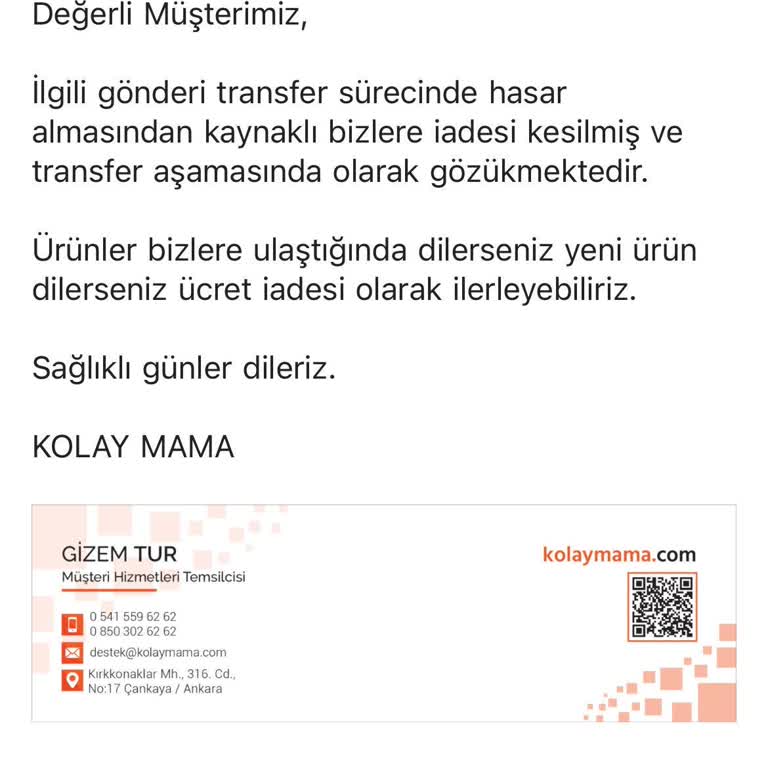 Değerli Müşterimiz,

İlgili gönderi transfer sürecinde hasar almasından kaynaklı bizlere iadesi kesilmiş ve transfer aşamasında olarak gözükmektedir.

Ürünler bizlere ulaştığında dilerseniz yeni ürün dilerseniz ücret iadesi olarak ilerleyebiliriz.

Sağlıklı günler dileriz.

KOLAY MAMA

GİZEM TUR
Müşteri Hizmetleri Temsilcisi

0 541 559 62 62
0 850 302 62 62

destek@kolaymama.com

Kırkkonaklar Mh., 316. Cd., No:17 Çankaya / Ankara

kolaymama.com